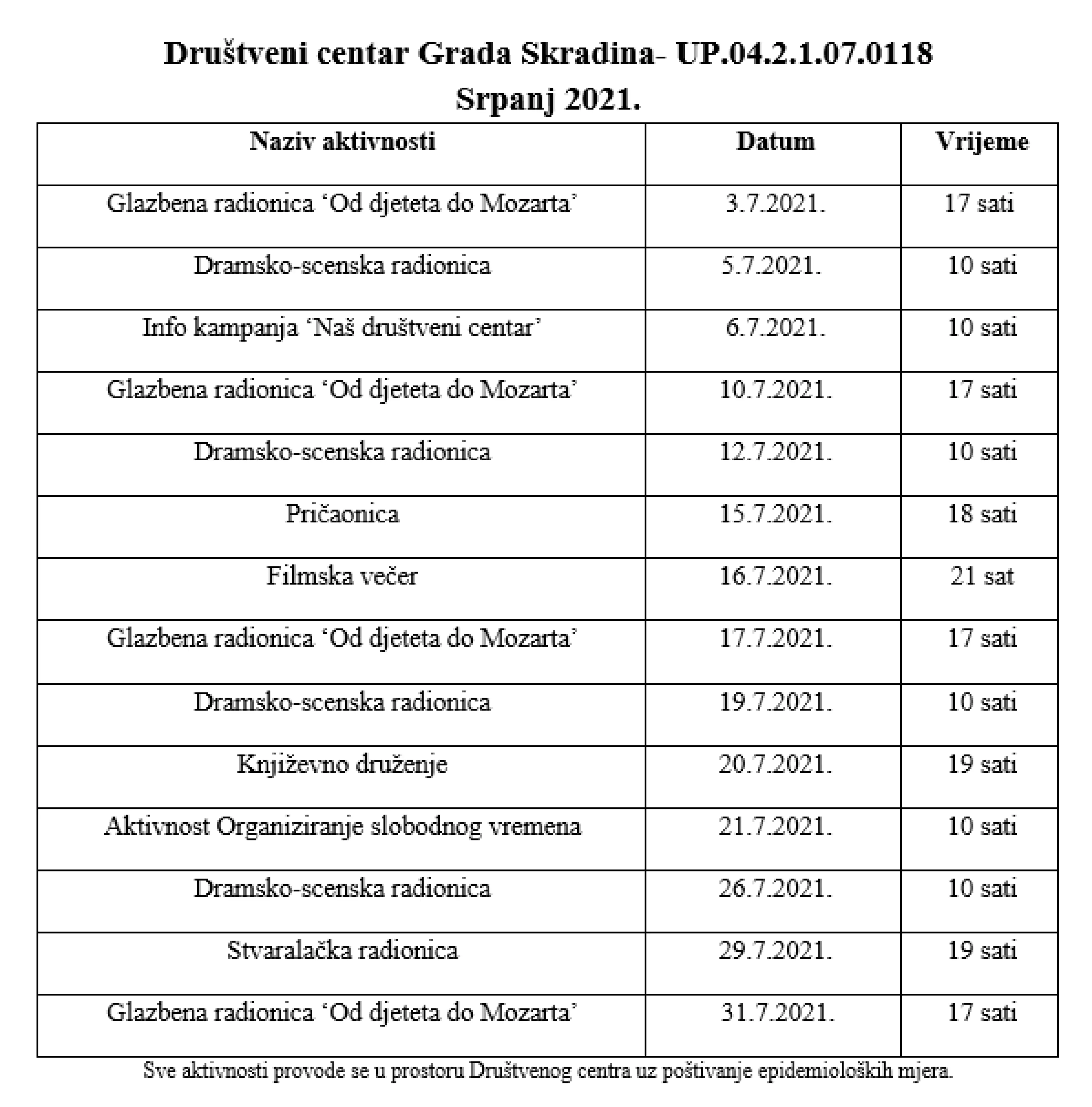 Društveni centar Grada Skradina- UP.04.2.1.07.0118
Srpanj 2021.

| Naziv aktivnosti | Datum | Vrijeme |
|---|---|---|
| Glazbena radionica ‘Od djeteta do Mozarta’ | 3.7.2021. | 17 sati |
| Dramsko-scenska radionica | 5.7.2021. | 10 sati |
| Info kampanja ‘Naš društveni centar’ | 6.7.2021. | 10 sati |
| Glazbena radionica ‘Od djeteta do Mozarta’ | 10.7.2021. | 17 sati |
| Dramsko-scenska radionica | 12.7.2021. | 10 sati |
| Pričaonica | 15.7.2021. | 18 sati |
| Filmska večer | 16.7.2021. | 21 sat |
| Glazbena radionica ‘Od djeteta do Mozarta’ | 17.7.2021. | 17 sati |
| Dramsko-scenska radionica | 19.7.2021. | 10 sati |
| Književno druženje | 20.7.2021. | 19 sati |
| Aktivnost Organiziranje slobodnog vremena | 21.7.2021. | 10 sati |
| Dramsko-scenska radionica | 26.7.2021. | 10 sati |
| Stvaralačka radionica | 29.7.2021. | 19 sati |
| Glazbena radionica ‘Od djeteta do Mozarta’ | 31.7.2021. | 17 sati |

Sve aktivnosti provode se u prostoru Društvenog centra uz poštivanje epidemioloških mjera.